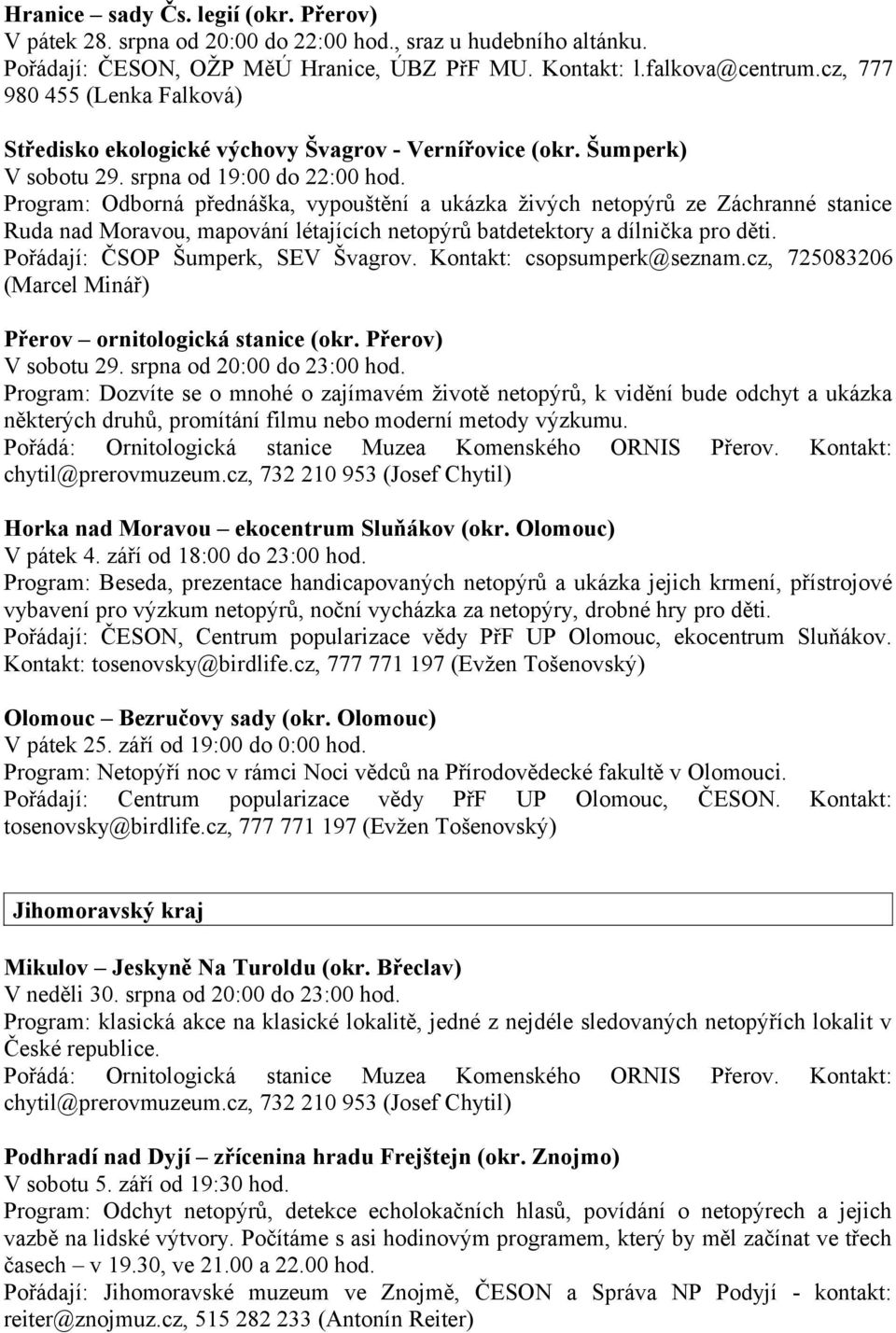 Hranice – sady Čs. legií (okr. Přerov)
V pátek 28. srpna od 20:00 do 22:00 hod., sraz u hudebního altánku.
Pořádají: ČESON, OŽP MěÚ Hranice, ÚBZ PřF MU. Kontakt: l.falkova@centrum.cz, 777 980 455 (Lenka Falková)

Středisko ekologické výchovy Švagrov - Vernířovice (okr. Šumperk)
V sobotu 29. srpna od 19:00 do 22:00 hod.
Program: Odborná přednáška, vypouštění a ukázka živých netopýrů ze Záchranné stanice Ruda nad Moravou, mapování létajících netopýrů batdetektory a dílnička pro děti.
Pořádají: ČSOP Šumperk, SEV Švagrov. Kontakt: csopsumperk@seznam.cz, 725083206 (Marcel Minář)

Přerov – ornitologická stanice (okr. Přerov)
V sobotu 29. srpna od 20:00 do 23:00 hod.
Program: Dozvíte se o mnohé o zajímavém životě netopýrů, k vidění bude odchyt a ukázka některých druhů, promítání filmu nebo moderní metody výzkumu.
Pořádá: Ornitologická stanice Muzea Komenského ORNIS Přerov. Kontakt: chytil@prerovmuzeum.cz, 732 210 953 (Josef Chytil)

Horka nad Moravou – ekocentrum Sluňákov (okr. Olomouc)
V pátek 4. září od 18:00 do 23:00 hod.
Program: Beseda, prezentace handicapovaných netopýrů a ukázka jejich krmení, přístrojové vybavení pro výzkum netopýrů, noční vycházka za netopýry, drobné hry pro děti.
Pořádají: ČESON, Centrum popularizace vědy PřF UP Olomouc, ekocentrum Sluňákov. Kontakt: tosenovsky@birdlife.cz, 777 771 197 (Evžen Tošenovský)

Olomouc – Bezručovy sady (okr. Olomouc)
V pátek 25. září od 19:00 do 0:00 hod.
Program: Netopýří noc v rámci Noci vědců na Přírodovědecké fakultě v Olomouci.
Pořádají: Centrum popularizace vědy PřF UP Olomouc, ČESON. Kontakt: tosenovsky@birdlife.cz, 777 771 197 (Evžen Tošenovský)

Jihomoravský kraj

Mikulov – Jeskyně Na Turoldu (okr. Břeclav)
V neděli 30. srpna od 20:00 do 23:00 hod.
Program: klasická akce na klasické lokalitě, jedné z nejdéle sledovaných netopýřích lokalit v České republice.
Pořádá: Ornitologická stanice Muzea Komenského ORNIS Přerov. Kontakt: chytil@prerovmuzeum.cz, 732 210 953 (Josef Chytil)

Podhradí nad Dyjí – zřícenina hradu Frejštejn (okr. Znojmo)
V sobotu 5. září od 19:30 hod.
Program: Odchyt netopýrů, detekce echolokačních hlasů, povídání o netopýrech a jejich vazbě na lidské výtvory. Počítáme s asi hodinovým programem, který by měl začínat ve třech časech – v 19.30, ve 21.00 a 22.00 hod.
Pořádají: Jihomoravské muzeum ve Znojmě, ČESON a Správa NP Podyjí - kontakt: reiter@znojmuz.cz, 515 282 233 (Antonín Reiter)